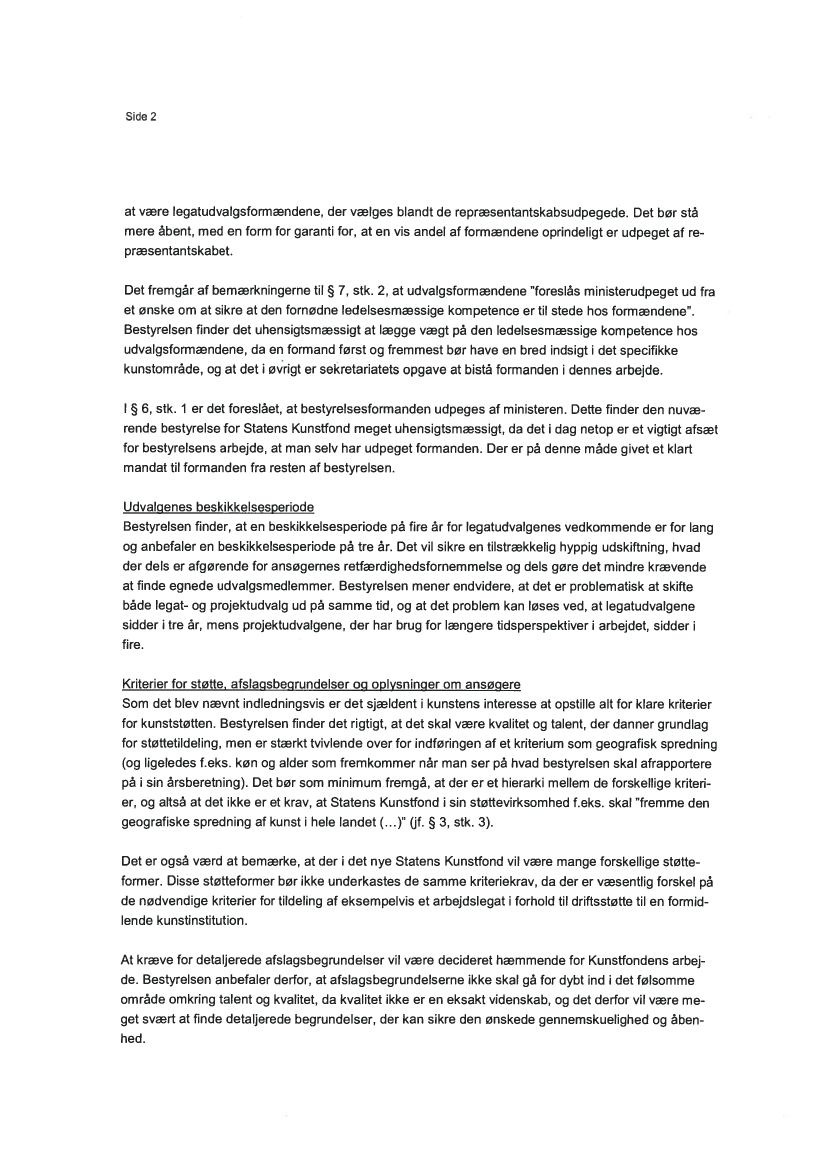 Side 2

at være legatudvalgsformændene, der vælges blandt de repræsentantskabsudpegede. Det bør stå mere åbent, med en form for garanti for, at en vis andel af formændene oprindeligt er udpeget af repræsentantskabet.

Det fremgår af bemærkningerne til § 7, stk. 2, at udvalgsformændene "foreslås ministerudpeget ud fra et ønske om at sikre at den fornødne ledelsesmæssige kompetence er til stede hos formændene". Bestyrelsen finder det uhensigtsmæssigt at lægge vægt på den ledelsesmæssige kompetence hos udvalgsformændene, da en formand først og fremmest bør have en bred indsigt i det specifikke kunstområde, og at det i øvrigt er sekretariatets opgave at bistå formanden i dennes arbejde.

I § 6, stk. 1 er det foreslået, at bestyrelsesformanden udpeges af ministeren. Dette finder den nuværende bestyrelse for Statens Kunstfond meget uhensigtsmæssigt, da det i dag netop er et vigtigt afsæt for bestyrelsens arbejde, at man selv har udpeget formanden. Der er på denne måde givet et klart mandat til formanden fra resten af bestyrelsen.

Udvalgenes beskikkelsesperiode
Bestyrelsen finder, at en beskikkelsesperiode på fire år for legatudvalgenes vedkommende er for lang og anbefaler en beskikkelsesperiode på tre år. Det vil sikre en tilstrækkelig hyppig udskiftning, hvad der dels er afgørende for ansøgernes retfærdighedsfornemmelse og dels gøre det mindre krævende at finde egnede udvalgsmedlemmer. Bestyrelsen mener endvidere, at det er problematisk at skifte både legat- og projektudvalg ud på samme tid, og at det problem kan løses ved, at legatudvalgene sidder i tre år, mens projektudvalgene, der har brug for længere tidsperspektiver i arbejdet, sidder i fire.

Kriterier for støtte, afslagsbegrundelser og oplysninger om ansøgere
Som det blev nævnt indledningsvis er det sjældent i kunstens interesse at opstille alt for klare kriterier for kunststøtten. Bestyrelsen finder det rigtigt, at det skal være kvalitet og talent, der danner grundlag for støttetildeling, men er stærkt tvivlende over for indføringen af et kriterium som geografisk spredning (og ligeledes f.eks. køn og alder som fremkommer når man ser på hvad bestyrelsen skal afrapportere på i sin årsberetning). Det bør som minimum fremgå, at der er et hierarki mellem de forskellige kriterier, og altså at det ikke er et krav, at Statens Kunstfond i sin støttevirksomhed f.eks. skal "fremme den geografiske spredning af kunst i hele landet (…)" (jf. § 3, stk. 3).

Det er også værd at bemærke, at der i det nye Statens Kunstfond vil være mange forskellige støtteformer. Disse støtteformer bør ikke underkastes de samme kriteriekrav, da der er væsentlig forskel på de nødvendige kriterier for tildeling af eksempelvis et arbejdslegat i forhold til driftsstøtte til en formidlende kunstinstitution.

At kræve for detaljerede afslagsbegrundelser vil være decideret hæmmende for Kunstfondens arbejde. Bestyrelsen anbefaler derfor, at afslagsbegrundelserne ikke skal gå for dybt ind i det følsomme område omkring talent og kvalitet, da kvalitet ikke er en eksakt videnskab, og det derfor vil være meget svært at finde detaljerede begrundelser, der kan sikre den ønskede gennemskuelighed og åbenhed.